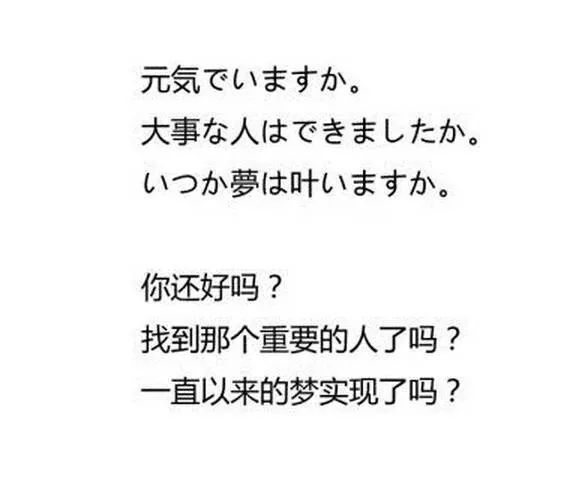 元気でいますか。
大事な人はできましたか。
いつか夢は叶いますか。

你还好吗？
找到那个重要的人了吗？
一直以来的梦实现了吗？